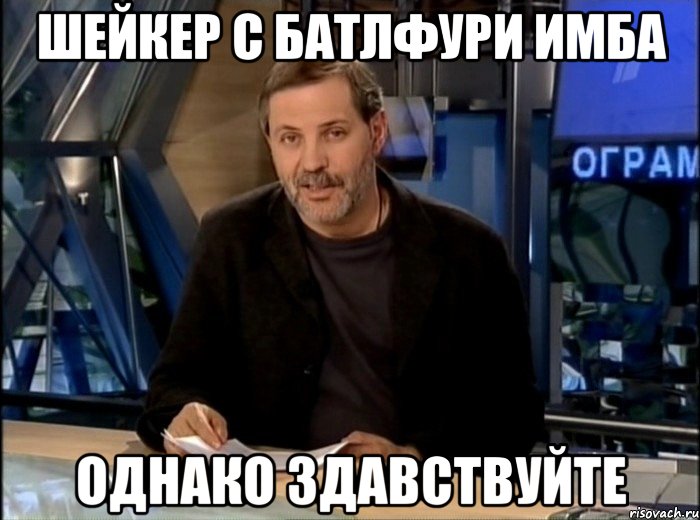 ШЕЙКЕР С БАТЛФУРИ ИМБА

ОГРАМ

ОДНАКО ЗДАВСТВУЙТЕ

risovach.ru